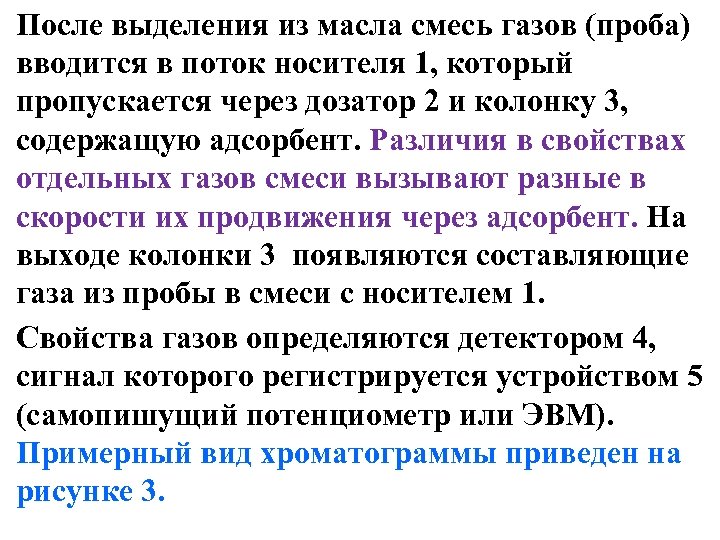 После выделения из масла смесь газов (проба) вводится в поток носителя 1, который пропускается через дозатор 2 и колонку 3, содержащую адсорбент. Различия в свойствах отдельных газов смеси вызывают разные в скорости их продвижения через адсорбент. На выходе колонки 3 появляются составляющие газа из пробы в смеси с носителем 1.

Свойства газов определяются детектором 4, сигнал которого регистрируется устройством 5 (самопишущий потенциометр или ЭВМ). Примерный вид хроматограммы приведен на рисунке 3.